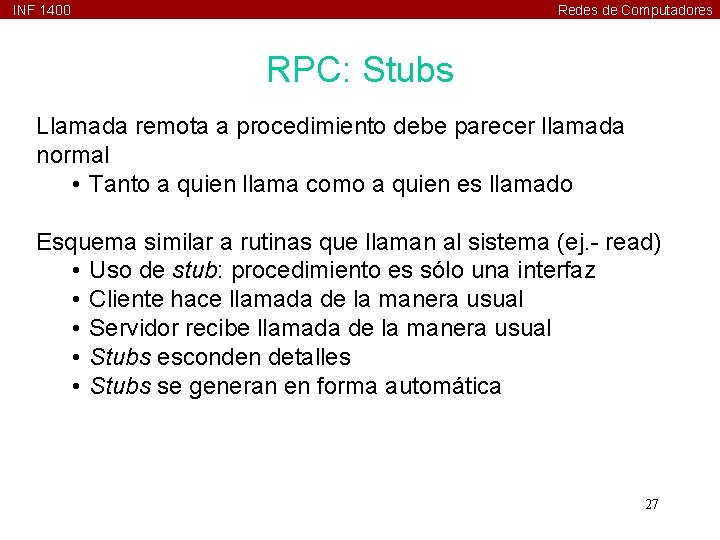 INF 1400

Redes de Computadores

RPC: Stubs

Llamada remota a procedimiento debe parecer llamada normal

• Tanto a quien llama como a quien es llamado

Esquema similar a rutinas que llaman al sistema (ej.- read)

• Uso de stub: procedimiento es sólo una interfaz
• Cliente hace llamada de la manera usual
• Servidor recibe llamada de la manera usual
• Stubs esconden detalles
• Stubs se generan en forma automática

27